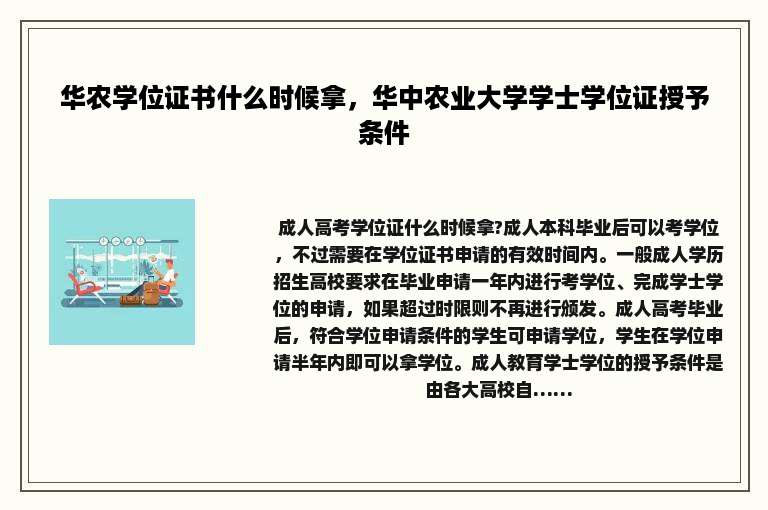 华农学位证书什么时候拿，华中农业大学学士学位证授予条件

成人高考学位证什么时候拿?成人本科毕业后可以考学位，不过需要在学位证书申请的有效时间内。一般成人学历招生高校要求在毕业申请一年内进行考学位、完成学士学位的申请，如果超过时限则不再进行颁发。成人高考毕业后，符合学位申请条件的学生可申请学位，学生在学位申请半年内即可以拿学位。成人教育学士学位的授予条件是由各大高校自......